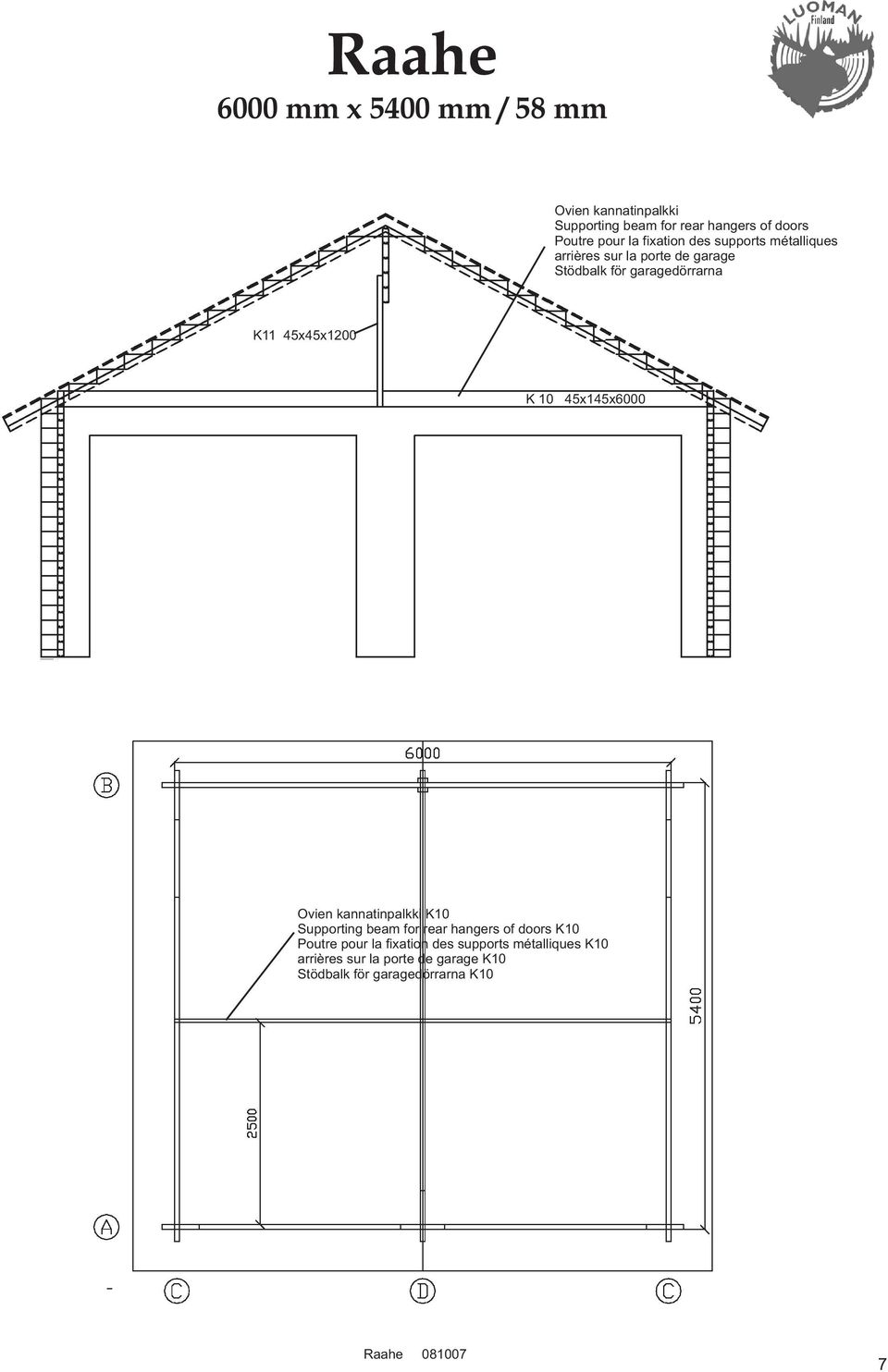 Raahe
6000 mm x 5400 mm / 58 mm

LUOMAN
Finland

Ovien kannatinpalkki
Supporting beam for rear hangers of doors
Poutre pour la fixation des supports métalliques arrières sur la porte de garage
Stödbalk för garagedörrarna

K11 45x45x1200

K 10 45x145x6000

6000

B

Ovien kannatinpalkki K10
Supporting beam for rear hangers of doors K10
Poutre pour la fixation des supports métalliques K10
arrières sur la porte de garage K10
Stödbalk för garagedörrarna K10

5400

2500

A

-

C

D

C

Raahe 081007

7